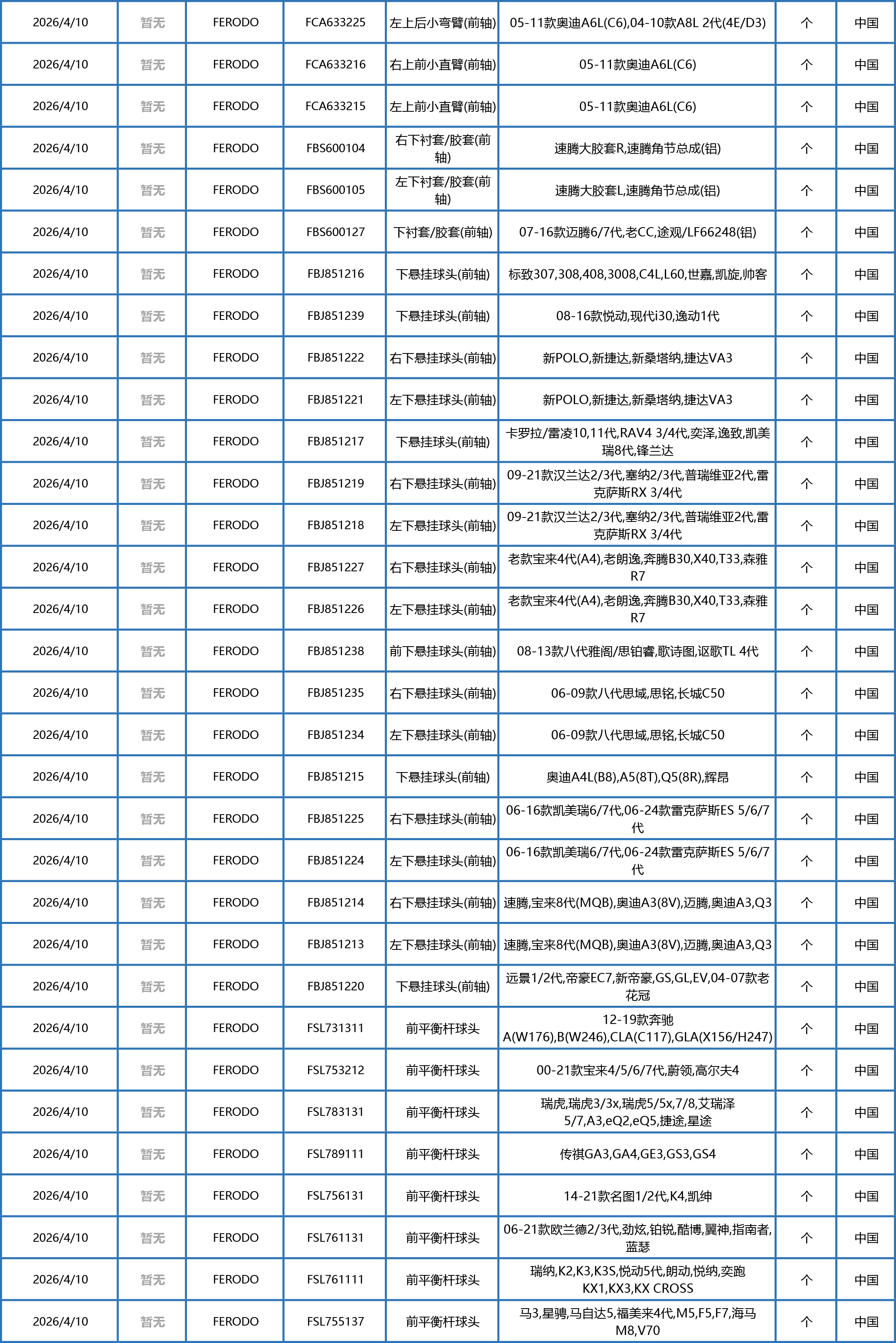 | 2026/4/10 | 暂无 | FERODO | FCA633225 | 左上后小弯臂(前轴) | 05-11款奥迪A6L(C6),04-10款A8L 2代(4E/D3) | 个 | 中国 |
|---|---|---|---|---|---|---|---|
| 2026/4/10 | 暂无 | FERODO | FCA633216 | 右上前小直臂(前轴) | 05-11款奥迪A6L(C6) | 个 | 中国 |
| 2026/4/10 | 暂无 | FERODO | FCA633215 | 左上前小直臂(前轴) | 05-11款奥迪A6L(C6) | 个 | 中国 |
| 2026/4/10 | 暂无 | FERODO | FBS600104 | 右下衬套/胶套(前轴) | 速腾大胶套R,速腾角节总成(铝) | 个 | 中国 |
| 2026/4/10 | 暂无 | FERODO | FBS600105 | 左下衬套/胶套(前轴) | 速腾大胶套L,速腾角节总成(铝) | 个 | 中国 |
| 2026/4/10 | 暂无 | FERODO | FBS600127 | 下衬套/胶套(前轴) | 07-16款迈腾6/7代,老CC,途观/LF66248(铝) | 个 | 中国 |
| 2026/4/10 | 暂无 | FERODO | FBJ851216 | 下悬挂球头(前轴) | 标致307,308,408,3008,C4L,L60,世嘉,凯旋,帅客 | 个 | 中国 |
| 2026/4/10 | 暂无 | FERODO | FBJ851239 | 下悬挂球头(前轴) | 08-16款悦动,现代i30,逸动1代 | 个 | 中国 |
| 2026/4/10 | 暂无 | FERODO | FBJ851222 | 右下悬挂球头(前轴) | 新POLO,新捷达,新桑塔纳,捷达VA3 | 个 | 中国 |
| 2026/4/10 | 暂无 | FERODO | FBJ851221 | 左下悬挂球头(前轴) | 新POLO,新捷达,新桑塔纳,捷达VA3 | 个 | 中国 |
| 2026/4/10 | 暂无 | FERODO | FBJ851217 | 下悬挂球头(前轴) | 卡罗拉/雷凌10,11代,RAV4 3/4代,奕泽,逸致,凯美瑞8代,锋兰达 | 个 | 中国 |
| 2026/4/10 | 暂无 | FERODO | FBJ851219 | 右下悬挂球头(前轴) | 09-21款汉兰达2/3代,塞纳2/3代,普瑞维亚2代,雷克萨斯RX 3/4代 | 个 | 中国 |
| 2026/4/10 | 暂无 | FERODO | FBJ851218 | 左下悬挂球头(前轴) | 09-21款汉兰达2/3代,塞纳2/3代,普瑞维亚2代,雷克萨斯RX 3/4代 | 个 | 中国 |
| 2026/4/10 | 暂无 | FERODO | FBJ851227 | 右下悬挂球头(前轴) | 老款宝来4代(A4),老朗逸,奔腾B30,X40,T33,森雅R7 | 个 | 中国 |
| 2026/4/10 | 暂无 | FERODO | FBJ851226 | 左下悬挂球头(前轴) | 老款宝来4代(A4),老朗逸,奔腾B30,X40,T33,森雅R7 | 个 | 中国 |
| 2026/4/10 | 暂无 | FERODO | FBJ851238 | 前下悬挂球头(前轴) | 08-13款八代雅阁/思铂睿,歌诗图,讴歌TL 4代 | 个 | 中国 |
| 2026/4/10 | 暂无 | FERODO | FBJ851235 | 右下悬挂球头(前轴) | 06-09款八代思域,思铭,长城C50 | 个 | 中国 |
| 2026/4/10 | 暂无 | FERODO | FBJ851234 | 左下悬挂球头(前轴) | 06-09款八代思域,思铭,长城C50 | 个 | 中国 |
| 2026/4/10 | 暂无 | FERODO | FBJ851215 | 下悬挂球头(前轴) | 奥迪A4L(B8),A5(8T),Q5(8R),辉昂 | 个 | 中国 |
| 2026/4/10 | 暂无 | FERODO | FBJ851225 | 右下悬挂球头(前轴) | 06-16款凯美瑞6/7代,06-24款雷克萨斯ES 5/6/7代 | 个 | 中国 |
| 2026/4/10 | 暂无 | FERODO | FBJ851224 | 左下悬挂球头(前轴) | 06-16款凯美瑞6/7代,06-24款雷克萨斯ES 5/6/7代 | 个 | 中国 |
| 2026/4/10 | 暂无 | FERODO | FBJ851214 | 右下悬挂球头(前轴) | 速腾,宝来8代(MQB),奥迪A3(8V),迈腾,奥迪A3,Q3 | 个 | 中国 |
| 2026/4/10 | 暂无 | FERODO | FBJ851213 | 左下悬挂球头(前轴) | 速腾,宝来8代(MQB),奥迪A3(8V),迈腾,奥迪A3,Q3 | 个 | 中国 |
| 2026/4/10 | 暂无 | FERODO | FBJ851220 | 下悬挂球头(前轴) | 远景1/2代,帝豪EC7,新帝豪,GS,GL,EV,04-07款老花冠 | 个 | 中国 |
| 2026/4/10 | 暂无 | FERODO | FSL731311 | 前平衡杆球头 | 12-19款奔驰A(W176),B(W246),CLA(C117),GLA(X156/H247) | 个 | 中国 |
| 2026/4/10 | 暂无 | FERODO | FSL753212 | 前平衡杆球头 | 00-21款宝来4/5/6/7代,蔚领,高尔夫4 | 个 | 中国 |
| 2026/4/10 | 暂无 | FERODO | FSL783131 | 前平衡杆球头 | 瑞虎,瑞虎3/3x,瑞虎5/5x,7/8,艾瑞泽5/7,A3,eQ2,eQ5,捷途,星途 | 个 | 中国 |
| 2026/4/10 | 暂无 | FERODO | FSL789111 | 前平衡杆球头 | 传祺GA3,GA4,GE3,GS3,GS4 | 个 | 中国 |
| 2026/4/10 | 暂无 | FERODO | FSL756131 | 前平衡杆球头 | 14-21款名图1/2代,K4,凯绅 | 个 | 中国 |
| 2026/4/10 | 暂无 | FERODO | FSL761131 | 前平衡杆球头 | 06-21款欧兰德2/3代,劲炫,铂锐,酷博,翼神,指南者,蓝瑟 | 个 | 中国 |
| 2026/4/10 | 暂无 | FERODO | FSL761111 | 前平衡杆球头 | 瑞纳,K2,K3,K3S,悦动5代,朗动,悦纳,奕跑KX1,KX3,KX CROSS | 个 | 中国 |
| 2026/4/10 | 暂无 | FERODO | FSL755137 | 前平衡杆球头 | 马3,星骋,马自达5,福美来4代,M5,F5,F7,海马M8,V70 | 个 | 中国 |